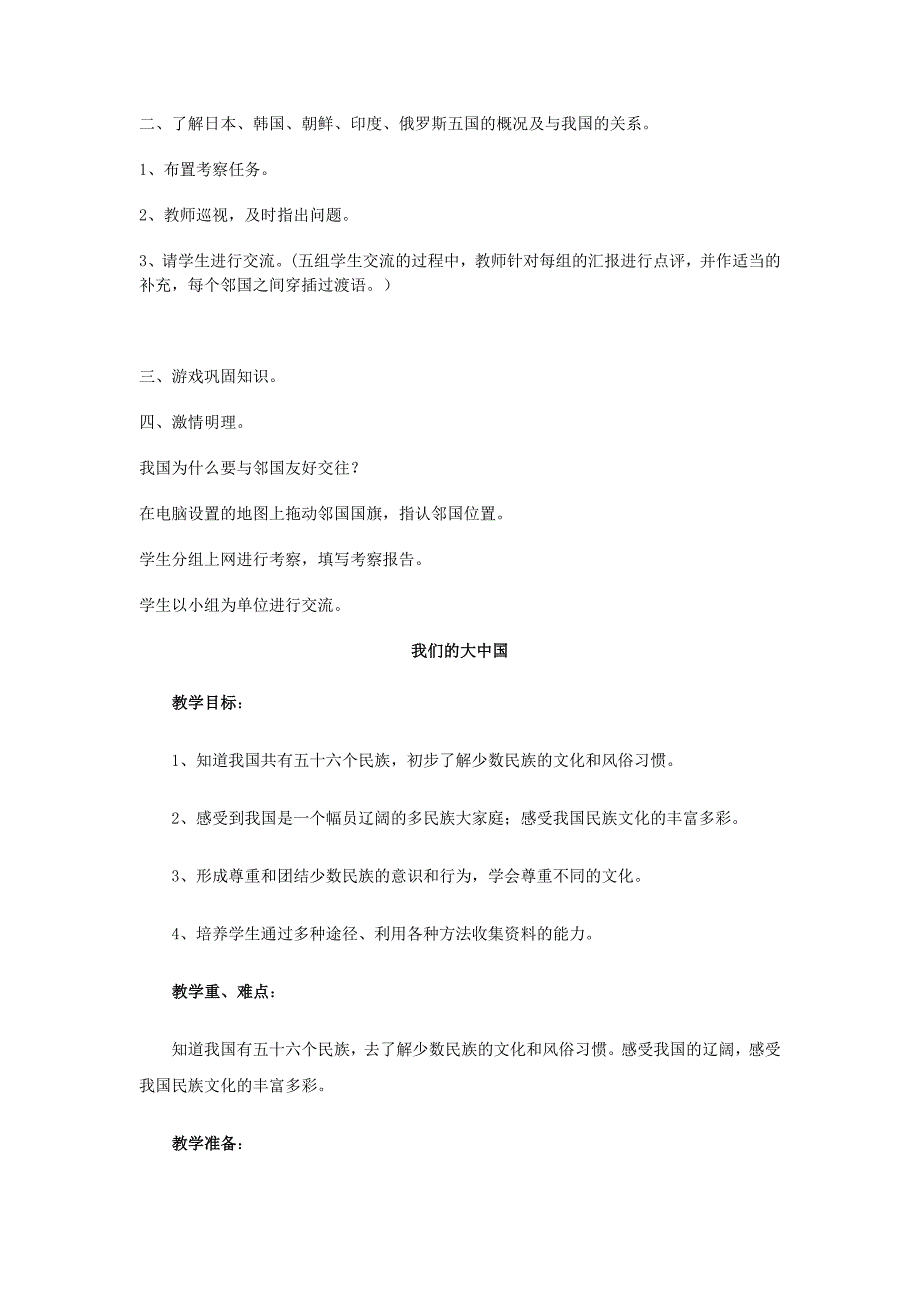 二、了解日本、韩国、朝鲜、印度、俄罗斯五国的概况及与我国的关系。

1、布置考察任务。

2、教师巡视，及时指出问题。

3、请学生进行交流。(五组学生交流的过程中，教师针对每组的汇报进行点评，并作适当的补充，每个邻国之间穿插过渡语。)

三、游戏巩固知识。

四、激情明理。

我国为什么要与邻国友好交往？

在电脑设置的地图上拖动邻国国旗，指认邻国位置。

学生分组上网进行考察，填写考察报告。

学生以小组为单位进行交流。

我们的大中国

教学目标：

1、知道我国共有五十六个民族，初步了解少数民族的文化和风俗习惯。

2、感受到我国是一个幅员辽阔的多民族大家庭；感受我国民族文化的丰富多彩。

3、形成尊重和团结少数民族的意识和行为，学会尊重不同的文化。

4、培养学生通过多种途径、利用各种方法收集资料的能力。

教学重、难点：

知道我国有五十六个民族，去了解少数民族的文化和风俗习惯。感受我国的辽阔，感受我国民族文化的丰富多彩。

教学准备：